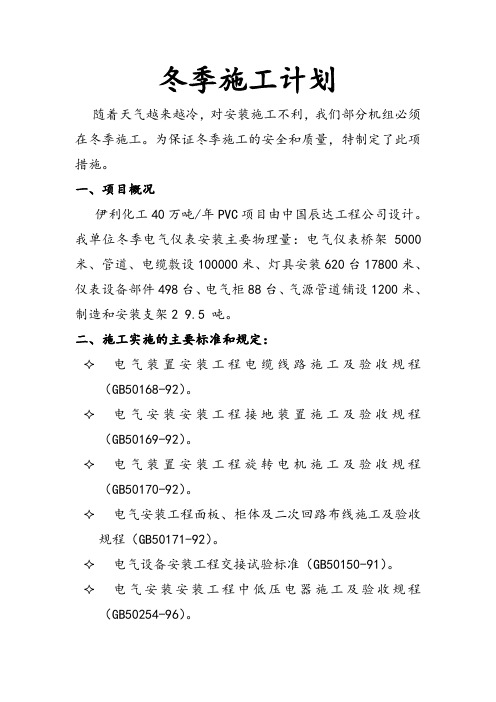 冬季施工计划

随着天气越来越冷，对安装施工不利，我们部分机组必须在冬季施工。为保证冬季施工的安全和质量，特制定了此项措施。

一、项目概况

伊利化工 40 万吨/年 PVC 项目由中国辰达工程公司设计。我单位冬季电气仪表安装主要物理量：电气仪表桥架 5000 米、管道、电缆敷设 100000 米、灯具安装 620 台 17800 米、仪表设备部件 498 台、电气柜 88 台、气源管道铺设 1200 米、制造和安装支架 2 9.5 吨。

二、施工实施的主要标准和规定：

✧ 电气装置安装工程电缆线路施工及验收规程（GB50168-92）。

✧ 电气安装安装工程接地装置施工及验收规程（GB50169-92）。

✧ 电气装置安装工程旋转电机施工及验收规程（GB50170-92）。

✧ 电气安装工程面板、柜体及二次回路布线施工及验收规程（GB50171-92）。

✧ 电气设备安装工程交接试验标准（GB50150-91）。

✧ 电气安装安装工程中低压电器施工及验收规程（GB50254-96）。